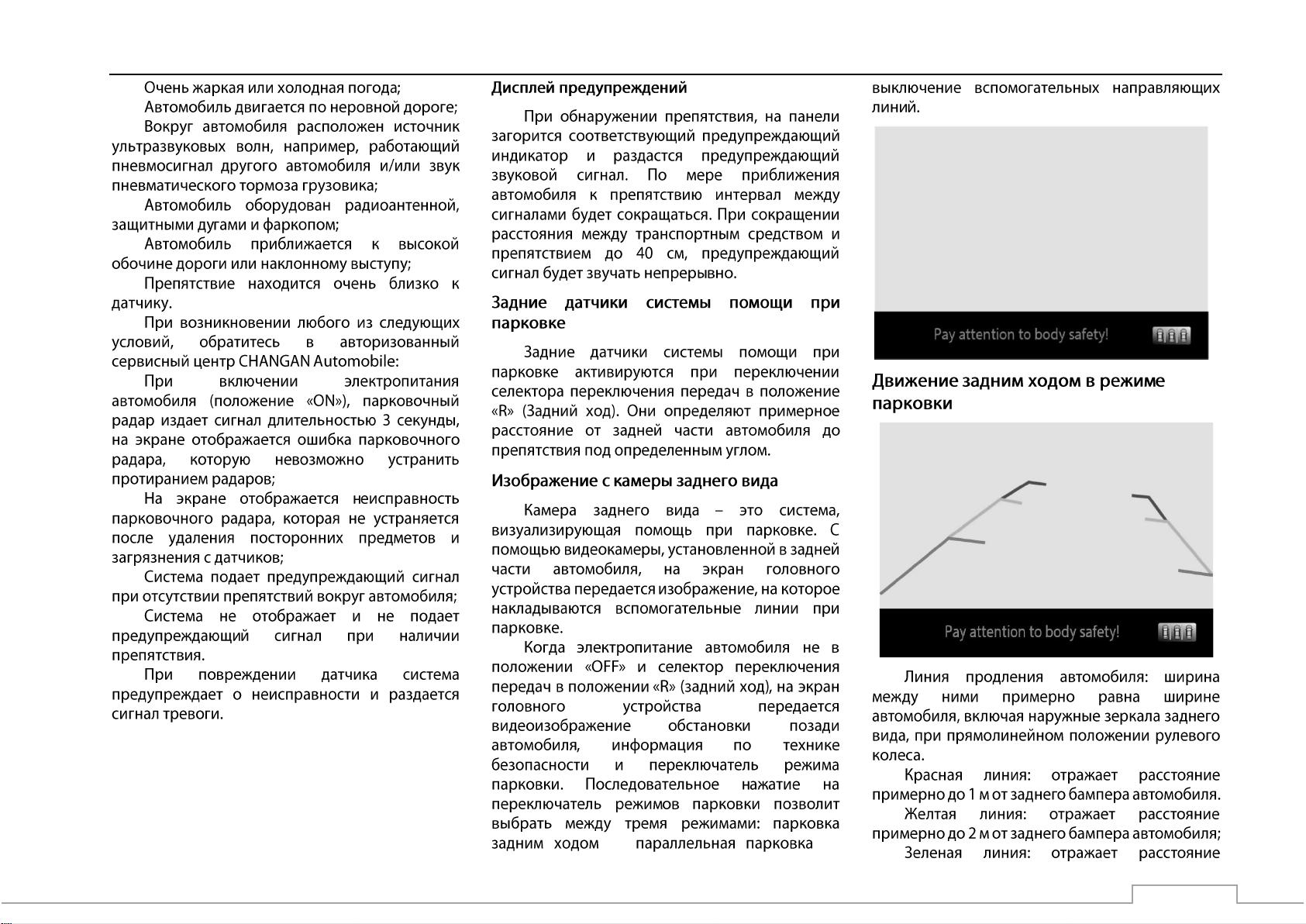 Очень жаркая или холодная погода;

Автомобиль двигается по неровной дороге;

Вокруг автомобиля расположен источник ультразвуковых волн, например, работающий пневмосигнал другого автомобиля и/или звук пневматического тормоза грузовика;

Автомобиль оборудован радиоантенной, защитными дугами и фаркопом;

Автомобиль приближается к высокой обочине дороги или наклонному выступу;

Препятствие находится очень близко к датчику.

При возникновении любого из следующих условий, обратитесь в авторизованный сервисный центр CHANGAN Automobile:

При включении электропитания автомобиля (положение «ON»), парковочный радар издает сигнал длительностью 3 секунды, на экране отображается ошибка парковочного радара, которую невозможно устранить протиранием радаров;

На экране отображается неисправность парковочного радара, которая не устраняется после удаления посторонних предметов и загрязнения с датчиков;

Система подает предупреждающий сигнал при отсутствии препятствий вокруг автомобиля;

Система не отображает и не подает предупреждающий сигнал при наличии препятствия.

При повреждении датчика система предупреждает о неисправности и раздается сигнал тревоги.

Дисплей предупреждений

При обнаружении препятствия, на панели загорится соответствующий предупреждающий индикатор и раздастся предупреждающий звуковой сигнал. По мере приближения автомобиля к препятствию интервал между сигналами будет сокращаться. При сокращении расстояния между транспортным средством и препятствием до 40 см, предупреждающий сигнал будет звучать непрерывно.

Задние датчики системы помощи при парковке

Задние датчики системы помощи при парковке активируются при переключении селектора переключения передач в положение «R» (Задний ход). Они определяют примерное расстояние от задней части автомобиля до препятствия под определенным углом.

Изображение с камеры заднего вида

Камера заднего вида – это система, визуализирующая помощь при парковке. С помощью видеокамеры, установленной в задней части автомобиля, на экран головного устройства передается изображение, на которое накладываются вспомогательные линии при парковке.

Когда электропитание автомобиля не в положении «OFF» и селектор переключения передач в положении «R» (задний ход), на экран головного устройства передается видеоизображение обстановки позади автомобиля, информация по технике безопасности и переключатель режима парковки. Последовательное нажатие на переключатель режимов парковки позволит выбрать между тремя режимами: парковка задним ходом параллельная парковка

выключение вспомогательных направляющих линий.

Pay attention to body safety!

Движение задним ходом в режиме парковки

Pay attention to body safety!

Линия продления автомобиля: ширина между ними примерно равна ширине автомобиля, включая наружные зеркала заднего вида, при прямолинейном положении рулевого колеса.

Красная линия: отражает расстояние примерно до 1 м от заднего бампера автомобиля.

Желтая линия: отражает расстояние примерно до 2 м от заднего бампера автомобиля;

Зеленая линия: отражает расстояние